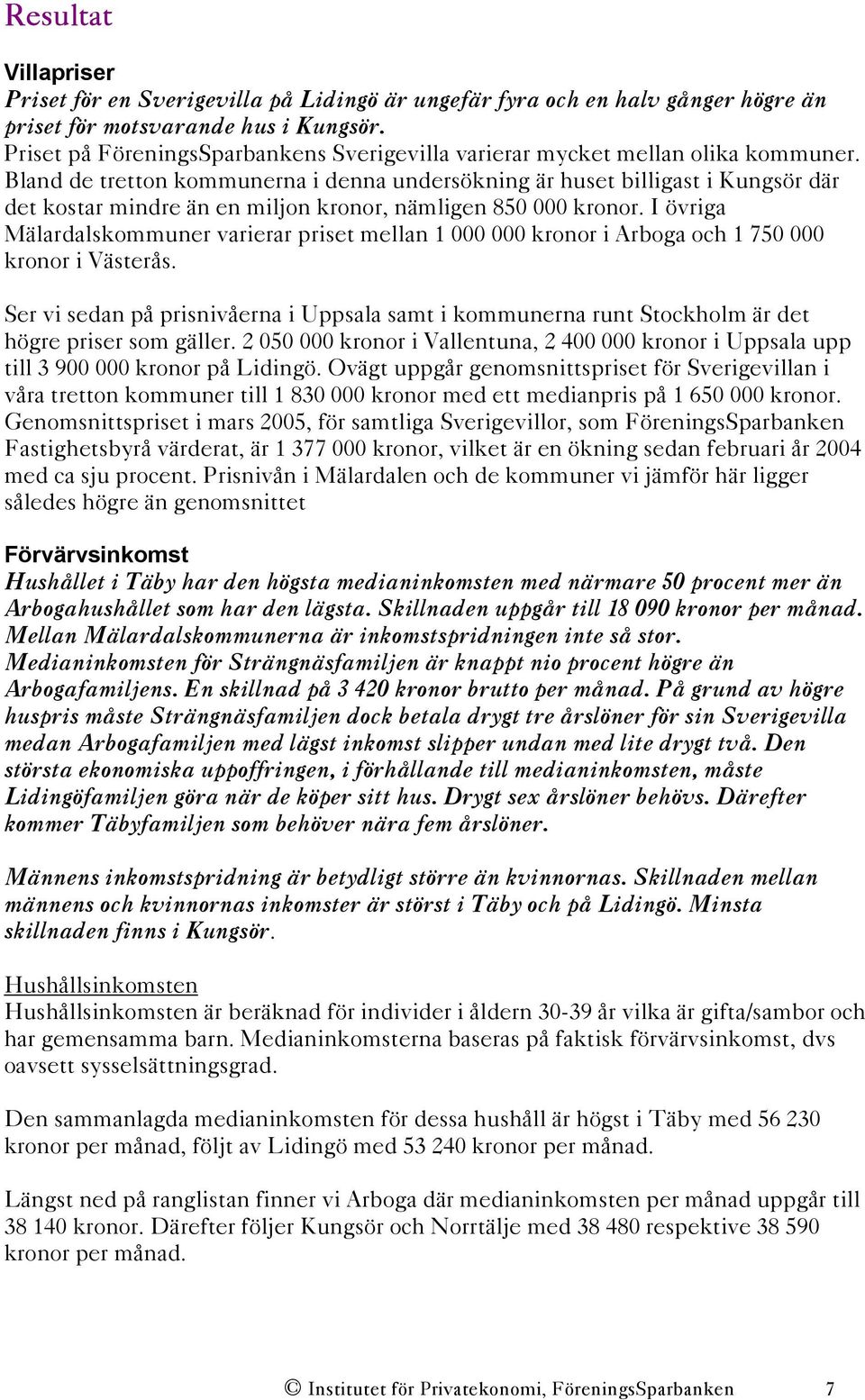 Resultat

Villapriser
Priset för en Sverigevilla på Lidingö är ungefär fyra och en halv gånger högre än priset för motsvarande hus i Kungsör.
Priset på FöreningsSparbankens Sverigevilla varierar mycket mellan olika kommuner. Bland de tretton kommunerna i denna undersökning är huset billigast i Kungsör där det kostar mindre än en miljon kronor, nämligen 850 000 kronor. I övriga Mälardalskommuner varierar priset mellan 1 000 000 kronor i Arboga och 1 750 000 kronor i Västerås.

Ser vi sedan på prisnivåerna i Uppsala samt i kommunerna runt Stockholm är det högre priser som gäller. 2 050 000 kronor i Vallentuna, 2 400 000 kronor i Uppsala upp till 3 900 000 kronor på Lidingö. Ovägt uppgår genomsnittspriset för Sverigevillan i våra tretton kommuner till 1 830 000 kronor med ett medianpris på 1 650 000 kronor. Genomsnittspriset i mars 2005, för samtliga Sverigevillor, som FöreningsSparbanken Fastighetsbyrå värderat, är 1 377 000 kronor, vilket är en ökning sedan februari år 2004 med ca sju procent. Prisnivån i Mälardalen och de kommuner vi jämför här ligger således högre än genomsnittet

Förvärvsinkomst
Hushållet i Täby har den högsta medianinkomsten med närmare 50 procent mer än Arbogahushållet som har den lägsta. Skillnaden uppgår till 18 090 kronor per månad. Mellan Mälardalskommunerna är inkomstspridningen inte så stor. Medianinkomsten för Strängnäsfamiljen är knappt nio procent högre än Arbogafamiljens. En skillnad på 3 420 kronor brutto per månad. På grund av högre huspris måste Strängnäsfamiljen dock betala drygt tre årslöner för sin Sverigevilla medan Arbogafamiljen med lägst inkomst slipper undan med lite drygt två. Den största ekonomiska uppoffringen, i förhållande till medianinkomsten, måste Lidingöfamiljen göra när de köper sitt hus. Drygt sex årslöner behövs. Därefter kommer Täbyfamiljen som behöver nära fem årslöner.

Männens inkomstspridning är betydligt större än kvinnornas. Skillnaden mellan männens och kvinnornas inkomster är störst i Täby och på Lidingö. Minsta skillnaden finns i Kungsör.

Hushållsinkomsten
Hushållsinkomsten är beräknad för individer i åldern 30-39 år vilka är gifta/sambor och har gemensamma barn. Medianinkomsterna baseras på faktisk förvärvsinkomst, dvs oavsett sysselsättningsgrad.

Den sammanlagda medianinkomsten för dessa hushåll är högst i Täby med 56 230 kronor per månad, följt av Lidingö med 53 240 kronor per månad.

Längst ned på ranglistan finner vi Arboga där medianinkomsten per månad uppgår till 38 140 kronor. Därefter följer Kungsör och Norrtälje med 38 480 respektive 38 590 kronor per månad.

© Institutet för Privatekonomi, FöreningsSparbanken 7